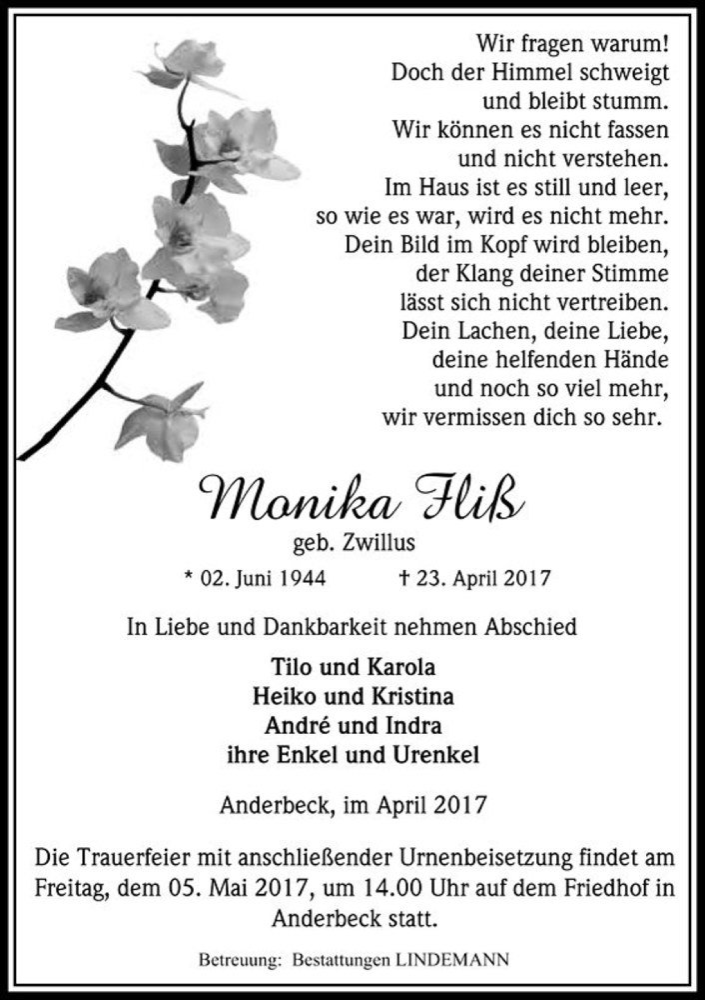 Wir fragen warum!
Doch der Himmel schweigt
und bleibt stumm.
Wir können es nicht fassen
und nicht verstehen.
Im Haus ist es still und leer,
so wie es war, wird es nicht mehr.
Dein Bild im Kopf wird bleiben,
der Klang deiner Stimme
lässt sich nicht vertreiben.
Dein Lachen, deine Liebe,
deine helfenden Hände
und noch so viel mehr,
wir vermissen dich so sehr.

Monika Fliß
geb. Zwillus

* 02. Juni 1944 † 23. April 2017

In Liebe und Dankbarkeit nehmen Abschied

Tilo und Karola
Heiko und Kristina
André und Indra
ihre Enkel und Urenkel

Anderbeck, im April 2017

Die Trauerfeier mit anschließender Urnenbeisetzung findet am Freitag, dem 05. Mai 2017, um 14.00 Uhr auf dem Friedhof in Anderbeck statt.

Betreuung: Bestattungen LINDEMANN